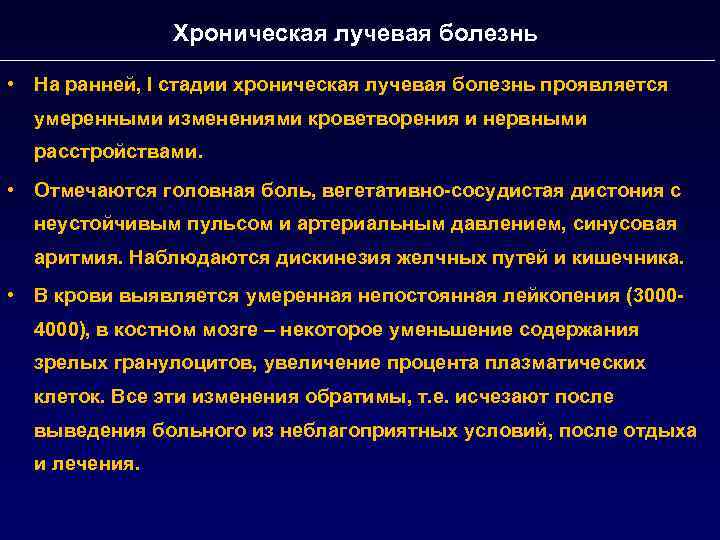 Хроническая лучевая болезнь

• На ранней, I стадии хроническая лучевая болезнь проявляется умеренными изменениями кроветворения и нервными расстройствами.

• Отмечаются головная боль, вегетативно-сосудистая дистония с неустойчивым пульсом и артериальным давлением, синусовая аритмия. Наблюдаются дискинезия желчных путей и кишечника.

• В крови выявляется умеренная непостоянная лейкопения (3000-4000), в костном мозге – некоторое уменьшение содержания зрелых гранулоцитов, увеличение процента плазматических клеток. Все эти изменения обратимы, т.е. исчезают после выведения больного из неблагоприятных условий, после отдыха и лечения.